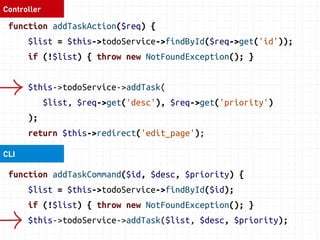 Controller

function addTaskAction($req) {
    $list = $this->todoService->findById($req->get('id'));
    if (!$list) { throw new NotFoundException(); }

    $this->todoService->addTask(
        $list, $req->get('desc'), $req->get('priority')
    );
    return $this->redirect('edit_page');

CLI

function addTaskCommand($id, $desc, $priority) {
    $list = $this->todoService->findById($id);
    if (!$list) { throw new NotFoundException(); }
    $this->todoService->addTask($list, $desc, $priority);